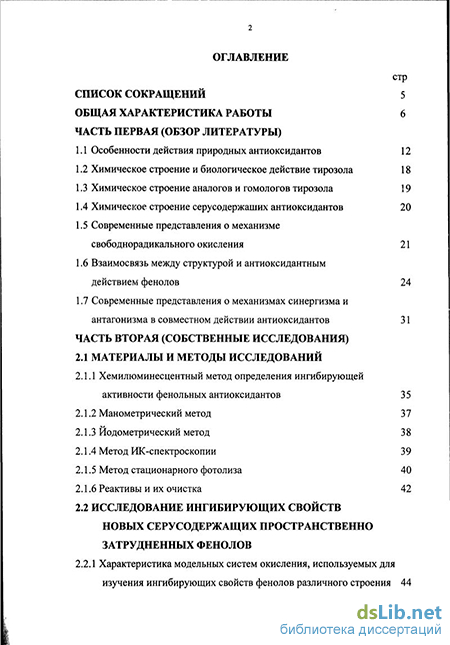 2

ОГЛАВЛЕНИЕ

стр

СПИСОК СОКРАЩЕНИЙ 5

ОБЩАЯ ХАРАКТЕРИСТИКА РАБОТЫ 6

ЧАСТЬ ПЕРВАЯ (ОБЗОР ЛИТЕРАТУРЫ)

1.1 Особенности действия природных антиоксидантов 12

1.2 Химическое строение и биологическое действие тирозола 18

1.3 Химическое строение аналогов и гомологов тирозола 19

1.4 Химическое строение серусодержаших антиоксидантов 20

1.5 Современные представления о механизме свободнорадикального окисления 21

1.6 Взаимосвязь между структурой и антиоксидантным действием фенолов 24

1.7 Современные представления о механизмах синергизма и антагонизма в совместном действии антиоксидантов 31

ЧАСТЬ ВТОРАЯ (СОБСТВЕННЫЕ ИССЛЕДОВАНИЯ)

2.1 МАТЕРИАЛЫ И МЕТОДЫ ИССЛЕДОВАНИЙ

2.1.1 Хемилюминесцентный метод определения ингибирующей активности фенольных антиоксидантов 35

2.1.2 Манометрический метод 37

2.1.3 Йодометрический метод 38

2.1.4 Метод ИК-спектроскопии 39

2.1.5 Метод стационарного фотолиза 40

2.1.6 Реактивы и их очистка 42

2.2 ИССЛЕДОВАНИЕ ИНГИБИРУЮЩИХ СВОЙСТВ НОВЫХ СЕРУСОДЕРЖАЩИХ ПРОСТРАНСТВЕННО ЗАТРУДНЕННЫХ ФЕНОЛОВ

2.2.1 Характеристика модельных систем окисления, используемых для изучения ингибирующих свойств фенолов различного строения 44

dsLib.net
библиотека диссертаций